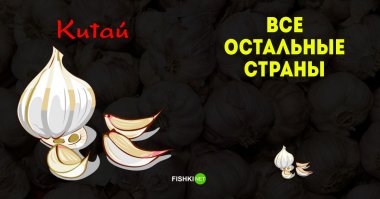 Китай

ВСЕ ОСТАЛЬНЫЕ СТРАНЫ

FISHKI NET